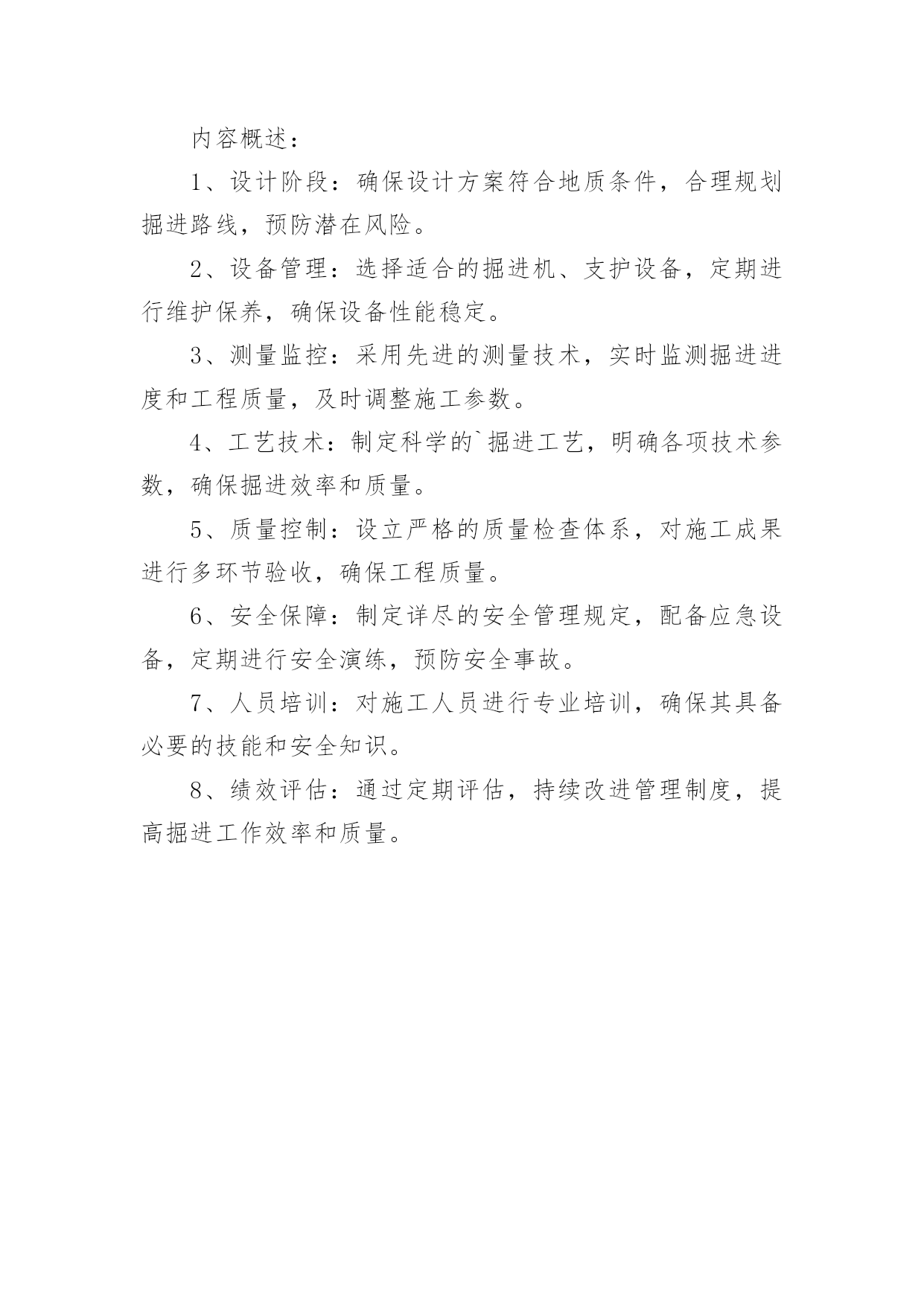 内容概述：

1、设计阶段：确保设计方案符合地质条件，合理规划掘进路线，预防潜在风险。

2、设备管理：选择适合的掘进机、支护设备，定期进行维护保养，确保设备性能稳定。

3、测量监控：采用先进的测量技术，实时监测掘进进度和工程质量，及时调整施工参数。

4、工艺技术：制定科学的`掘进工艺，明确各项技术参数，确保掘进效率和质量。

5、质量控制：设立严格的质量检查体系，对施工成果进行多环节验收，确保工程质量。

6、安全保障：制定详尽的安全管理规定，配备应急设备，定期进行安全演练，预防安全事故。

7、人员培训：对施工人员进行专业培训，确保其具备必要的技能和安全知识。

8、绩效评估：通过定期评估，持续改进管理制度，提高掘进工作效率和质量。